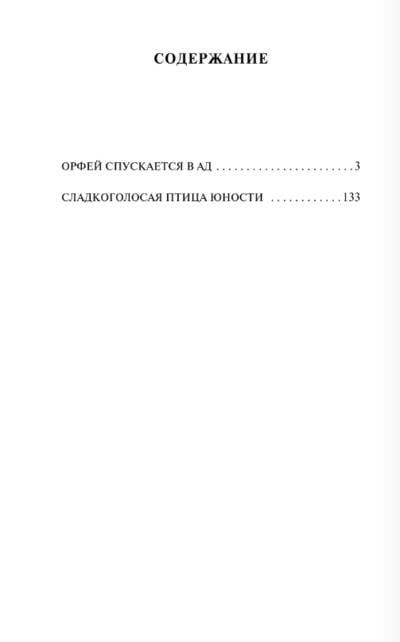 СОДЕРЖАНИЕ

ОРФЕЙ СПУСКАЕТСЯ В АД 3

СЛАДКОГОЛОСАЯ ПТИЦА ЮНОСТИ 133